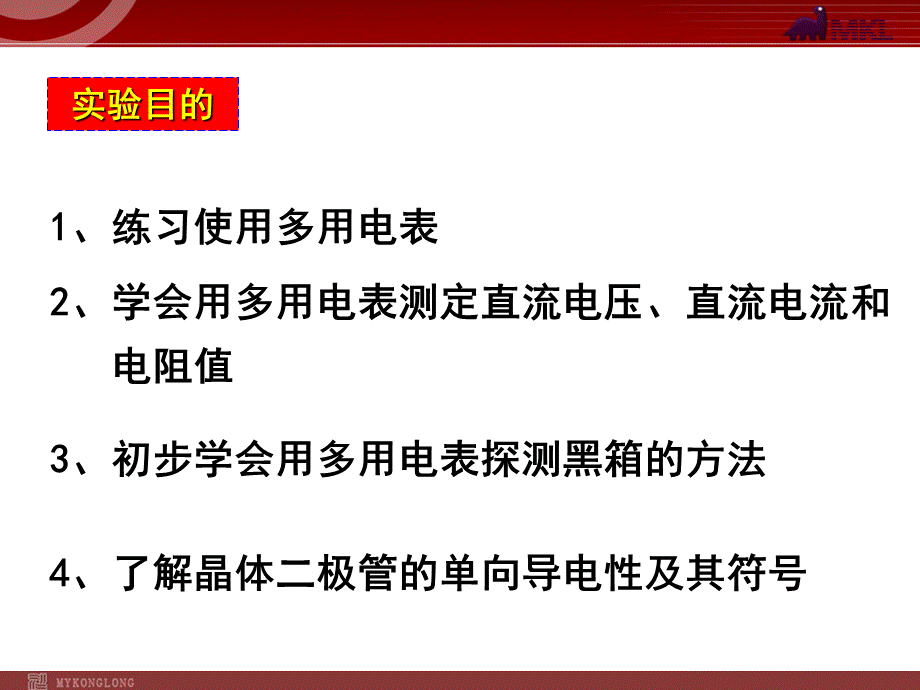 MKL

实验目的

1、练习使用多用电表

2、学会用多用电表测定直流电压、直流电流和电阻值

3、初步学会用多用电表探测黑箱的方法

4、了解晶体二极管的单向导电性及其符号

MYKONGLONG